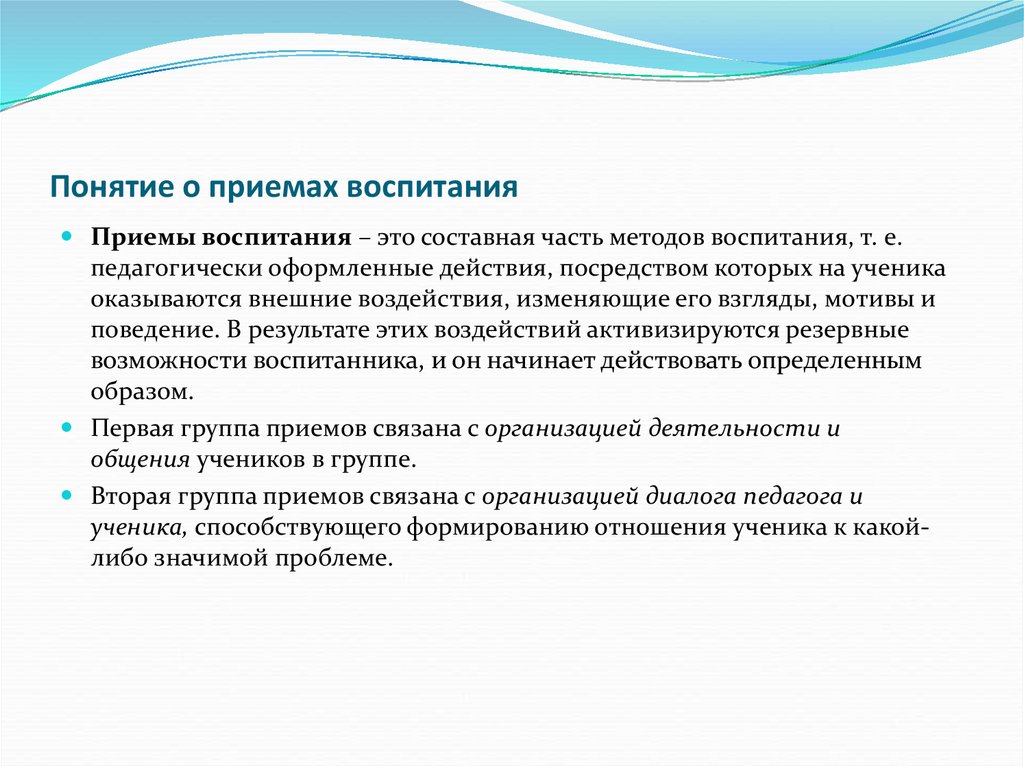 Понятие о приемах воспитания

Приемы воспитания – это составная часть методов воспитания, т. е. педагогически оформленные действия, посредством которых на ученика оказываются внешние воздействия, изменяющие его взгляды, мотивы и поведение. В результате этих воздействий активизируются резервные возможности воспитанника, и он начинает действовать определенным образом.

Первая группа приемов связана с организацией деятельности и общения учеников в группе.

Вторая группа приемов связана с организацией диалога педагога и ученика, способствующего формированию отношения ученика к какой-либо значимой проблеме.